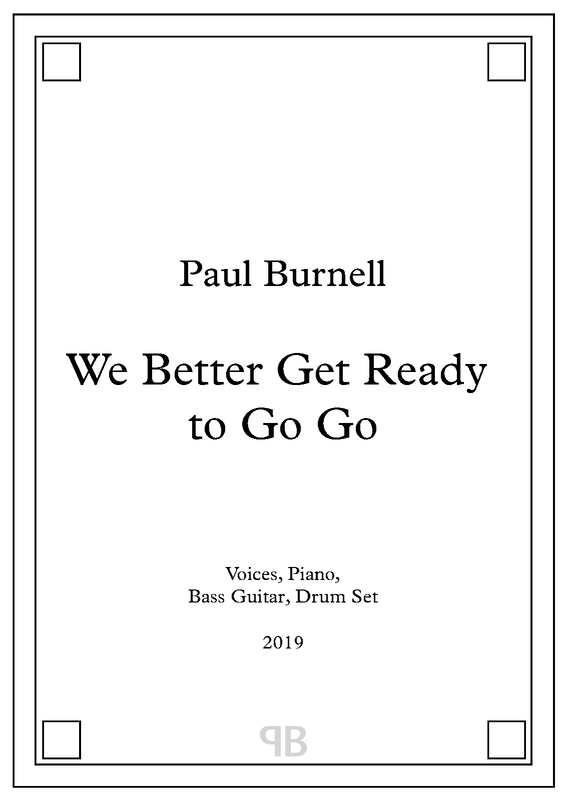 Paul Burnell

We Better Get Ready
to Go Go

Voices, Piano,
Bass Guitar, Drum Set

2019

PB